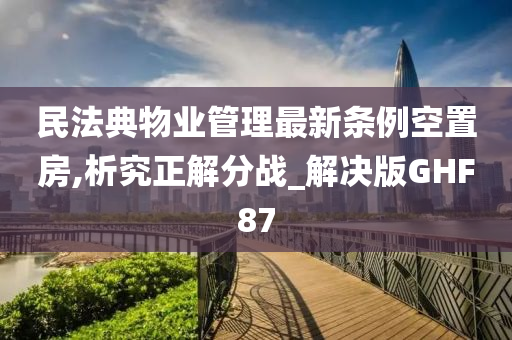 民法典物业管理最新条例空置房,析究正解分战_解决版GHF87